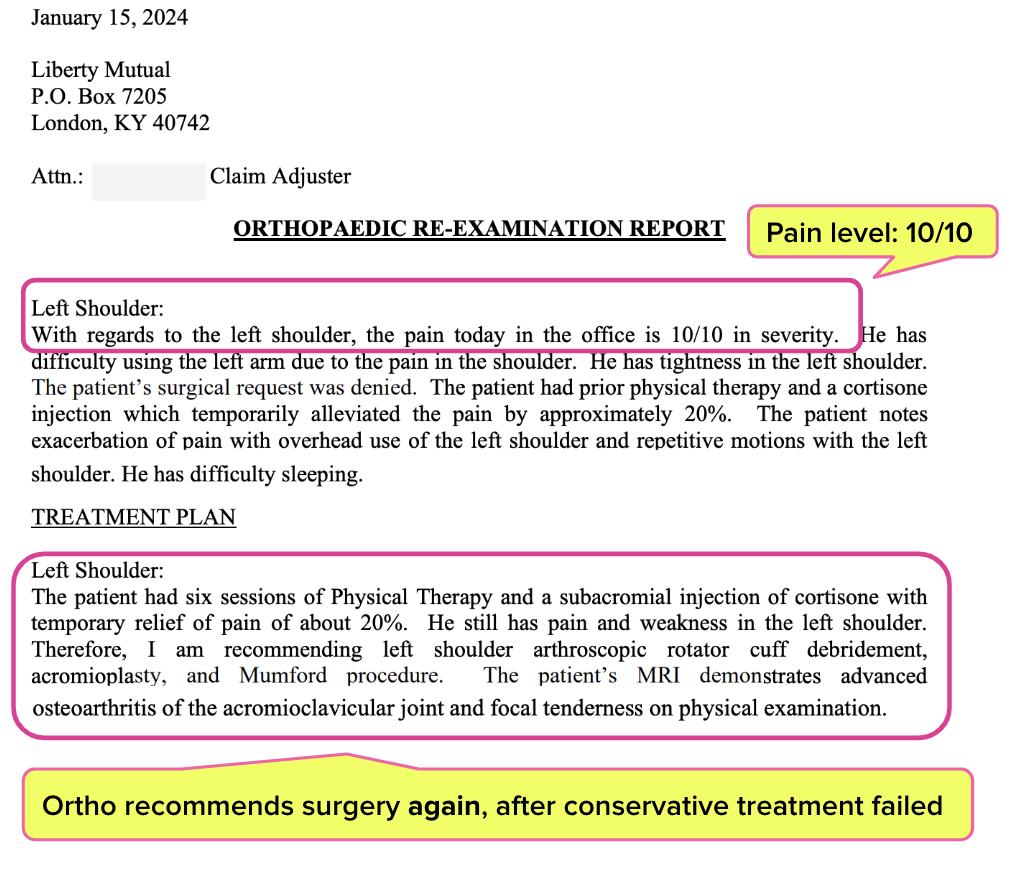 January 15, 2024

Liberty Mutual
P.O. Box 7205
London, KY 40742

Attn.: Claim Adjuster

ORTHOPAEDIC RE-EXAMINATION REPORT

Pain level: 10/10

Left Shoulder:
With regards to the left shoulder, the pain today in the office is 10/10 in severity. He has difficulty using the left arm due to the pain in the shoulder. He has tightness in the left shoulder. The patient's surgical request was denied. The patient had prior physical therapy and a cortisone injection which temporarily alleviated the pain by approximately 20%. The patient notes exacerbation of pain with overhead use of the left shoulder and repetitive motions with the left shoulder. He has difficulty sleeping.

TREATMENT PLAN

Left Shoulder:
The patient had six sessions of Physical Therapy and a subacromial injection of cortisone with temporary relief of pain of about 20%. He still has pain and weakness in the left shoulder. Therefore, I am recommending left shoulder arthroscopic rotator cuff debridement, acromioplasty, and Mumford procedure. The patient's MRI demonstrates advanced osteoarthritis of the acromioclavicular joint and focal tenderness on physical examination.

Ortho recommends surgery again, after conservative treatment failed